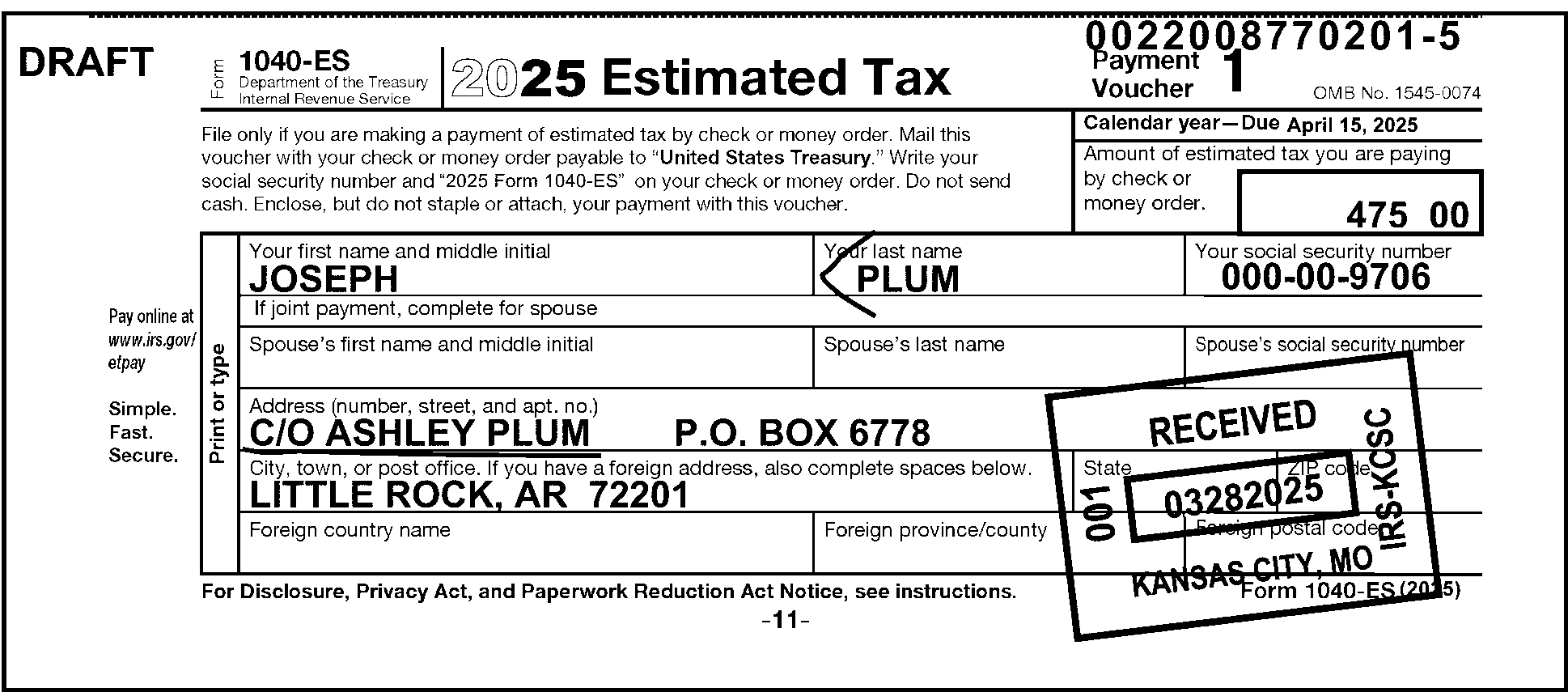 DRAFT

Form 1040-ES Department of the Treasury Internal Revenue Service

2025 Estimated Tax

0022008770201-5

Payment Voucher 1

OMB No. 1545-0074

File only if you are making a payment of estimated tax by check or money order. Mail this voucher with your check or money order payable to "United States Treasury." Write your social security number and "2025 Form 1040-ES" on your check or money order. Do not send cash. Enclose, but do not staple or attach, your payment with this voucher.

Calendar year—Due April 15, 2025

Amount of estimated tax you are paying by check or money order.

475 00

Pay online at www.irs.gov/etpay

Simple. Fast. Secure.

Print or type

Your first name and middle initial
JOSEPH

Your last name
PLUM

Your social security number
000-00-9706

If joint payment, complete for spouse

Spouse's first name and middle initial

Spouse's last name

Spouse's social security number

Address (number, street, and apt. no.)
C/O ASHLEY PLUM P.O. BOX 6778

City, town, or post office. If you have a foreign address, also complete spaces below.
LITTLE ROCK, AR 72201

State

ZIP code

Foreign country name

Foreign province/county

Foreign postal code

RECEIVED
001
03282025
IRS-KCSC
KANSAS CITY, MO

For Disclosure, Privacy Act, and Paperwork Reduction Act Notice, see instructions.

Form 1040-ES (2025)

-11-